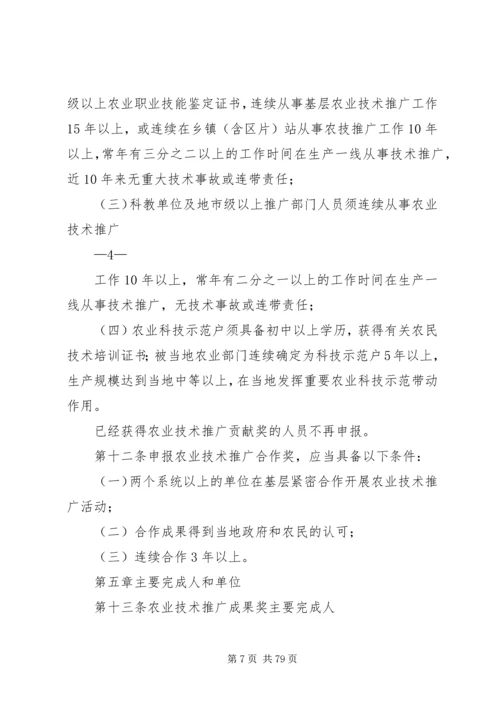 级以上农业职业技能鉴定证书，连续从事基层农业技术推广工作15年以上，或连续在乡镇（含区片）站从事农技推广工作10年以上，常年有三分之二以上的工作时间在生产一线从事技术推广，近10年来无重大技术事故或连带责任；

（三）科教单位及地市级以上推广部门人员须连续从事农业技术推广

—4—

工作10年以上，常年有二分之一以上的工作时间在生产一线从事技术推广，无技术事故或连带责任；

（四）农业科技示范户须具备初中以上学历，获得有关农民技术培训证书；被当地农业部门连续确定为科技示范户5年以上，生产规模达到当地中等以上，在当地发挥重要农业科技示范带动作用。

已经获得农业技术推广贡献奖的人员不再申报。

第十二条申报农业技术推广合作奖，应当具备以下条件：

（一）两个系统以上的单位在基层紧密合作开展农业技术推广活动；

（二）合作成果得到当地政府和农民的认可；

（三）连续合作3年以上。

第五章主要完成人和单位

第十三条农业技术推广成果奖主要完成人

第7页 共79页